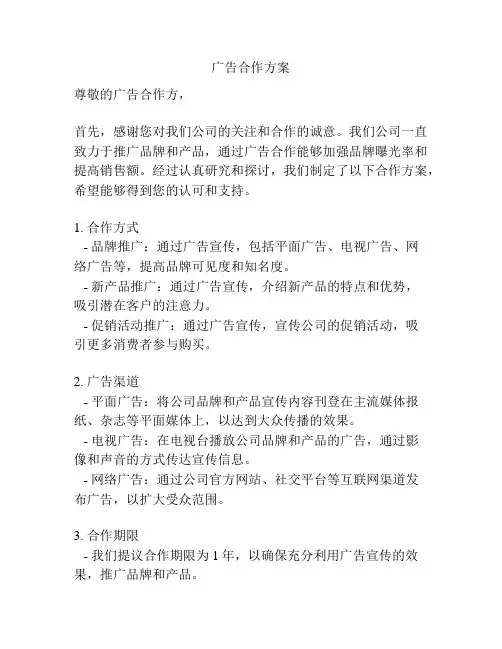 广告合作方案

尊敬的广告合作方，

首先，感谢您对我们公司的关注和合作的诚意。我们公司一直致力于推广品牌和产品，通过广告合作能够加强品牌曝光率和提高销售额。经过认真研究和探讨，我们制定了以下合作方案，希望能够得到您的认可和支持。

1. 合作方式
- 品牌推广：通过广告宣传，包括平面广告、电视广告、网络广告等，提高品牌可见度和知名度。
- 新产品推广：通过广告宣传，介绍新产品的特点和优势，吸引潜在客户的注意力。
- 促销活动推广：通过广告宣传，宣传公司的促销活动，吸引更多消费者参与购买。

2. 广告渠道
- 平面广告：将公司品牌和产品宣传内容刊登在主流媒体报纸、杂志等平面媒体上，以达到大众传播的效果。
- 电视广告：在电视台播放公司品牌和产品的广告，通过影像和声音的方式传达宣传信息。
- 网络广告：通过公司官方网站、社交平台等互联网渠道发布广告，以扩大受众范围。

3. 合作期限
- 我们提议合作期限为 1 年，以确保充分利用广告宣传的效果，推广品牌和产品。